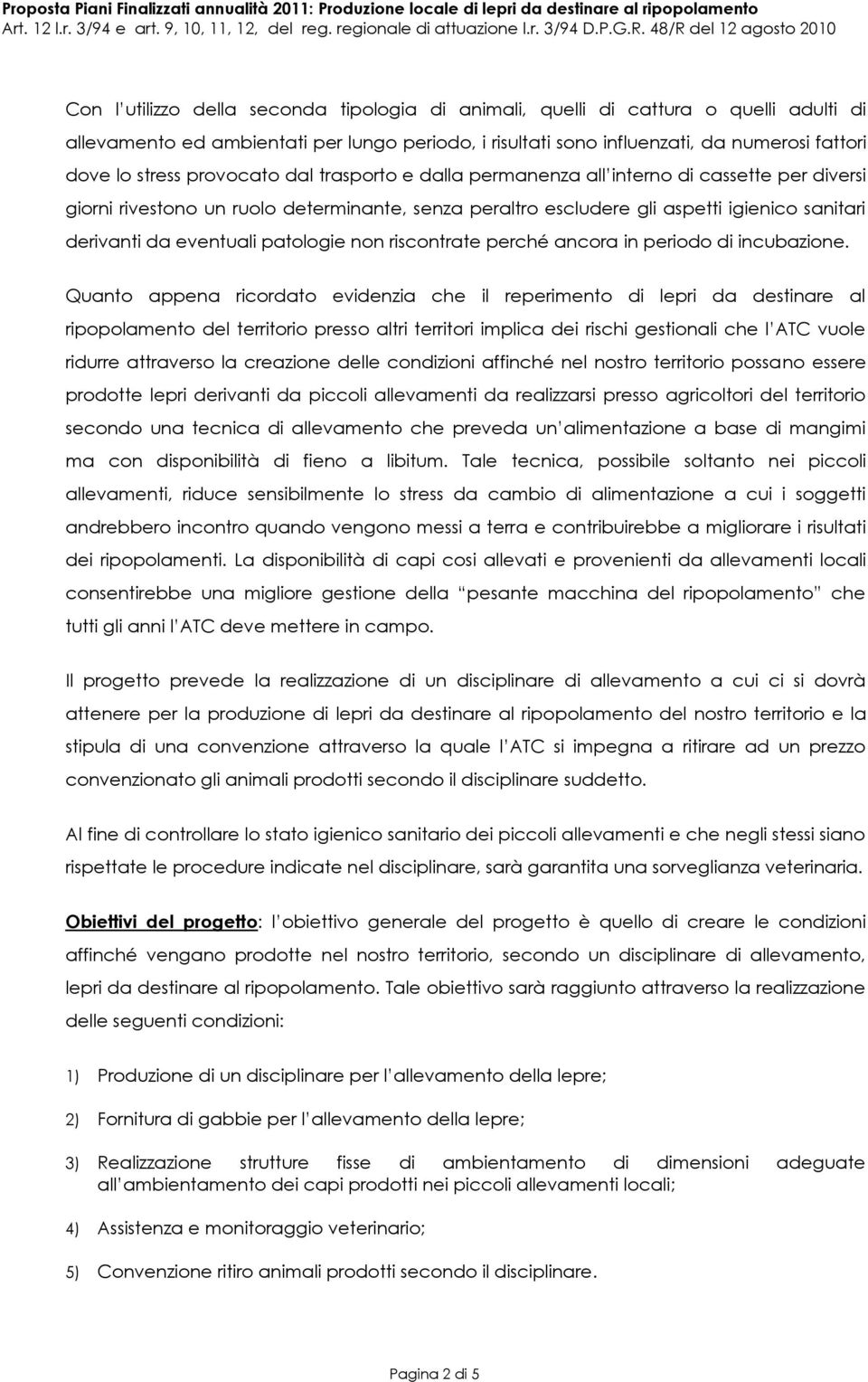 Proposta Piani Finalizzati annualità 2011: Produzione locale di lepri da destinare al ripopolamento
Art. 12 l.r. 3/94 e art. 9, 10, 11, 12, del reg. regionale di attuazione l.r. 3/94 D.P.G.R. 48/R del 12 agosto 2010

Con l'utilizzo della seconda tipologia di animali, quelli di cattura o quelli adulti di allevamento ed ambientati per lungo periodo, i risultati sono influenzati, da numerosi fattori dove lo stress provocato dal trasporto e dalla permanenza all'interno di cassette per diversi giorni rivestono un ruolo determinante, senza peraltro escludere gli aspetti igienico sanitari derivanti da eventuali patologie non riscontrate perché ancora in periodo di incubazione.

Quanto appena ricordato evidenzia che il reperimento di lepri da destinare al ripopolamento del territorio presso altri territori implica dei rischi gestionali che l'ATC vuole ridurre attraverso la creazione delle condizioni affinché nel nostro territorio possano essere prodotte lepri derivanti da piccoli allevamenti da realizzarsi presso agricoltori del territorio secondo una tecnica di allevamento che preveda un'alimentazione a base di mangimi ma con disponibilità di fieno a libitum. Tale tecnica, possibile soltanto nei piccoli allevamenti, riduce sensibilmente lo stress da cambio di alimentazione a cui i soggetti andrebbero incontro quando vengono messi a terra e contribuirebbe a migliorare i risultati dei ripopolamenti. La disponibilità di capi cosi allevati e provenienti da allevamenti locali consentirebbe una migliore gestione della "pesante macchina del ripopolamento" che tutti gli anni l'ATC deve mettere in campo.

Il progetto prevede la realizzazione di un disciplinare di allevamento a cui ci si dovrà attenere per la produzione di lepri da destinare al ripopolamento del nostro territorio e la stipula di una convenzione attraverso la quale l'ATC si impegna a ritirare ad un prezzo convenzionato gli animali prodotti secondo il disciplinare suddetto.

Al fine di controllare lo stato igienico sanitario dei piccoli allevamenti e che negli stessi siano rispettate le procedure indicate nel disciplinare, sarà garantita una sorveglianza veterinaria.

Obiettivi del progetto: l'obiettivo generale del progetto è quello di creare le condizioni affinché vengano prodotte nel nostro territorio, secondo un disciplinare di allevamento, lepri da destinare al ripopolamento. Tale obiettivo sarà raggiunto attraverso la realizzazione delle seguenti condizioni:

1) Produzione di un disciplinare per l'allevamento della lepre;

2) Fornitura di gabbie per l'allevamento della lepre;

3) Realizzazione strutture fisse di ambientamento di dimensioni adeguate all'ambientamento dei capi prodotti nei piccoli allevamenti locali;

4) Assistenza e monitoraggio veterinario;

5) Convenzione ritiro animali prodotti secondo il disciplinare.

Pagina 2 di 5